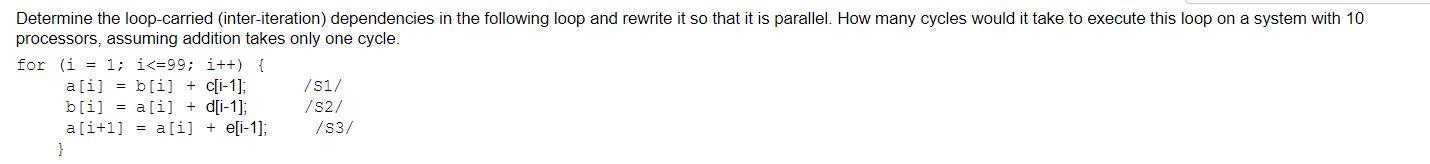 Determine the loop-carried (inter-iteration) dependencies in the following loop and rewrite it so that it is parallel. How many cycles would it take to execute this loop on a system with 10 processors, assuming addition takes only one cycle.

for (i = 1; i<=99; i++) {
a[i] = b[i] + c[i-1]; /S1/
b[i] = a[i] + d[i-1]; /S2/
a[i+1] = a[i] + e[i-1]; /S3/
}